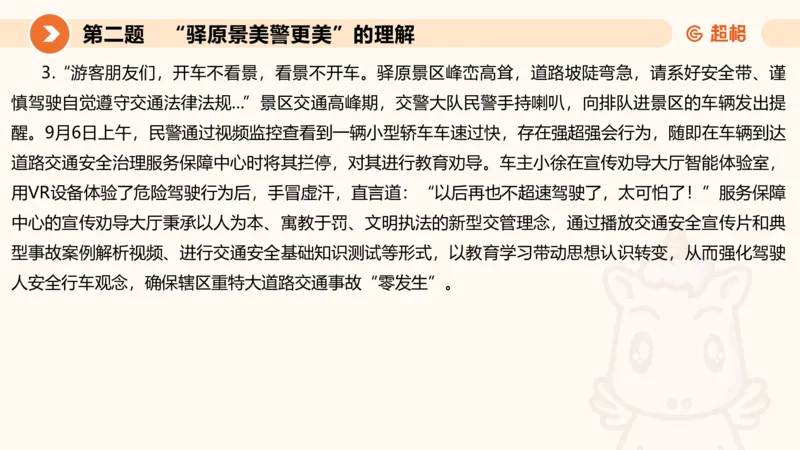 第二题 “驿原景美警更美”的理解

超格

3. “游客朋友们，开车不看景，看景不开车。驿原景区峰峦高耸，道路坡陡弯急，请系好安全带、谨慎驾驶自觉遵守交通法律法规...”景区交通高峰期，交警大队民警手持喇叭，向排队进景区的车辆发出提醒。9月6日上午，民警通过视频监控查看到一辆小型轿车车速过快，存在强超强会行为，随即在车辆到达道路交通安全治理服务保障中心时将其拦停，对其进行教育劝导。车主小徐在宣传劝导大厅智能体验室，用VR设备体验了危险驾驶行为后，手冒虚汗，直言道：“以后再也不超速驾驶了，太可怕了！”服务保障中心的宣传劝导大厅秉承以人为本、寓教于罚、文明执法的新型交管理念，通过播放交通安全宣传片和典型事故案例解析视频、进行交通安全基础知识测试等形式，以教育学习带动思想认识转变，从而强化驾驶人安全行车观念，确保辖区重特大道路交通事故“零发生”。